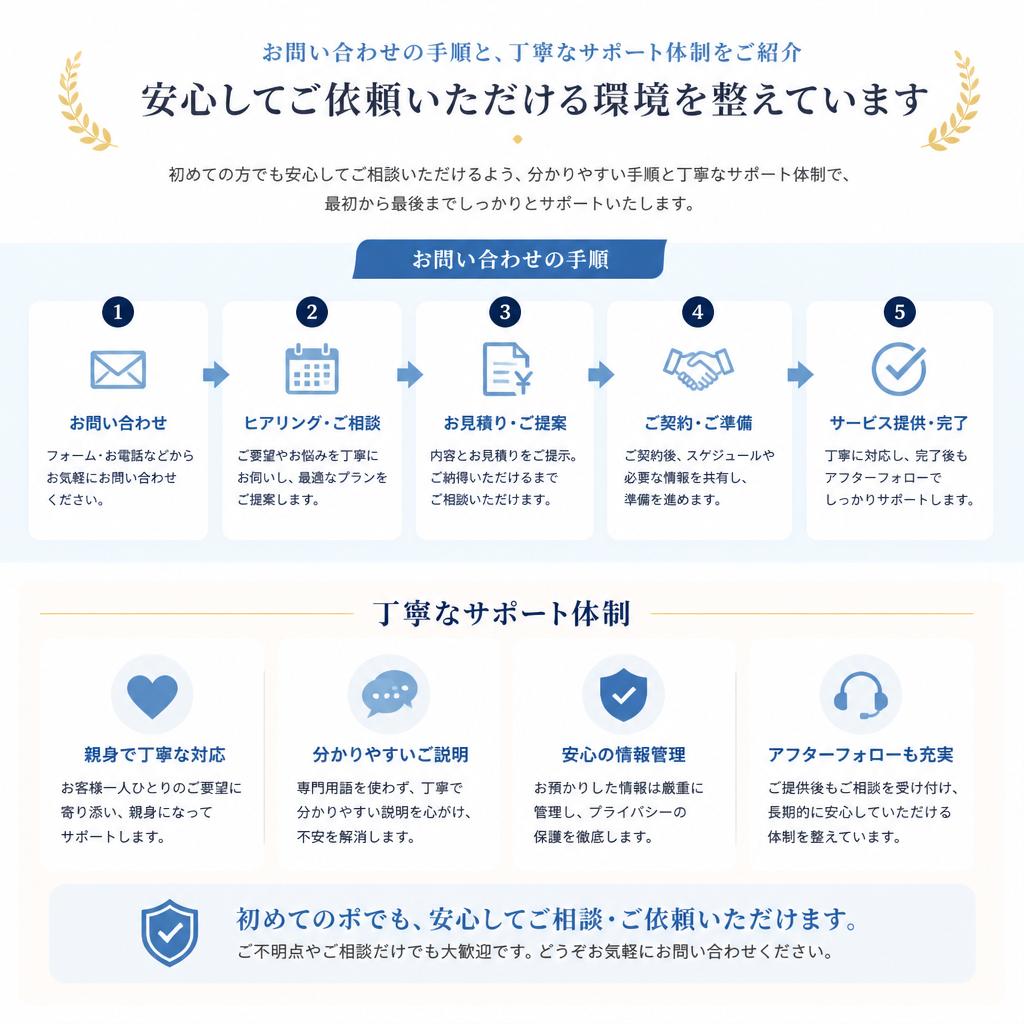 お問い合わせの手順と、丁寧なサポート体制をご紹介

安心してご依頼いただける環境を整えています

初めての方でも安心してご相談いただけるよう、分かりやすい手順と丁寧なサポート体制で、最初から最後までしっかりとサポートいたします。

お問い合わせの手順

1
お問い合わせ
フォーム・お電話などからお気軽にお問い合わせください。

2
ヒアリング・ご相談
ご要望やお悩みを丁寧にお伺いし、最適なプランをご提案します。

3
お見積り・ご提案
内容とお見積りをご提示。ご納得いただけるまでご相談いただけます。

4
ご契約・ご準備
ご契約後、スケジュールや必要な情報を共有し、準備を進めます。

5
サービス提供・完了
丁寧に対応し、完了後もアフターフォローでしっかりサポートします。

丁寧なサポート体制

親身で丁寧な対応
お客様一人ひとりのご要望に寄り添い、親身になってサポートします。

分かりやすいご説明
専門用語を使わず、丁寧で分かりやすい説明を心がけ、不安を解消します。

安心の情報管理
お預かりした情報は厳重に管理し、プライバシーの保護を徹底します。

アフターフォローも充実
ご提供後もご相談を受け付け、長期的に安心していただける体制を整えています。

初めてのポでも、安心してご相談・ご依頼いただけます。
ご不明点やご相談だけでも大歓迎です。どうぞお気軽にお問い合わせください。